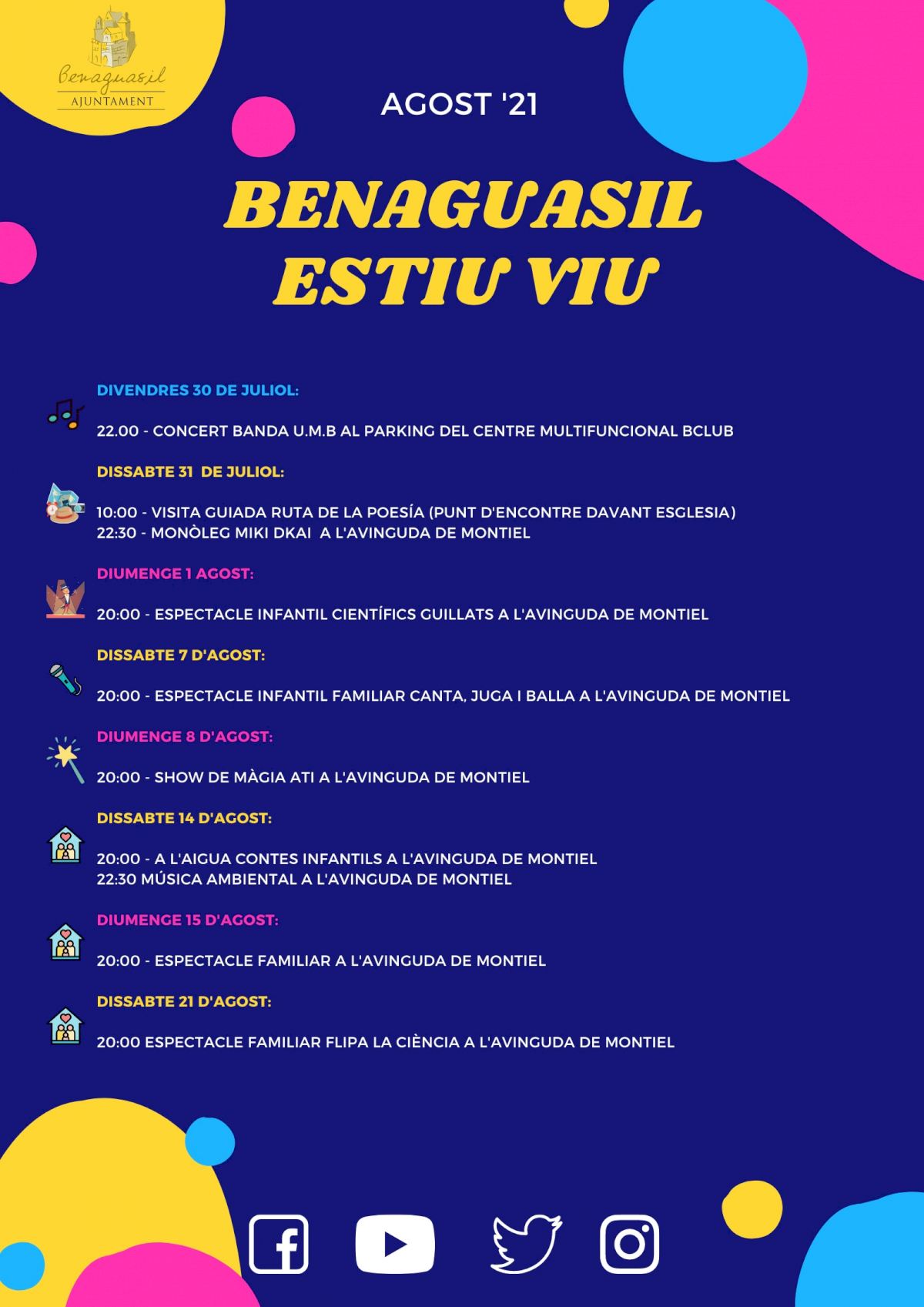 Benaguasil
AJUNTAMENT

AGOST '21

BENAGUASIL
ESTIU VIU

DIVENDRES 30 DE JULIOL:

22.00 - CONCERT BANDA U.M.B AL PARKING DEL CENTRE MULTIFUNCIONAL BCLUB

DISSABTE 31 DE JULIOL:

10:00 - VISITA GUIADA RUTA DE LA POESÍA (PUNT D'ENCONTRE DAVANT ESGLESIA)
22:30 - MONÒLEG MIKI DKAI A L'AVINGUDA DE MONTIEL

DIUMENGE 1 AGOST:

20:00 - ESPECTACLE INFANTIL CIENTÍFICS GUILLATS A L'AVINGUDA DE MONTIEL

DISSABTE 7 D'AGOST:

20:00 - ESPECTACLE INFANTIL FAMILIAR CANTA, JUGA I BALLA A L'AVINGUDA DE MONTIEL

DIUMENGE 8 D'AGOST:

20:00 - SHOW DE MÀGIA ATI A L'AVINGUDA DE MONTIEL

DISSABTE 14 D'AGOST:

20:00 - A L'AIGUA CONTES INFANTILS A L'AVINGUDA DE MONTIEL
22:30 MÚSICA AMBIENTAL A L'AVINGUDA DE MONTIEL

DIUMENGE 15 D'AGOST:

20:00 - ESPECTACLE FAMILIAR A L'AVINGUDA DE MONTIEL

DISSABTE 21 D'AGOST:

20:00 ESPECTACLE FAMILIAR FLIPA LA CIÈNCIA A L'AVINGUDA DE MONTIEL